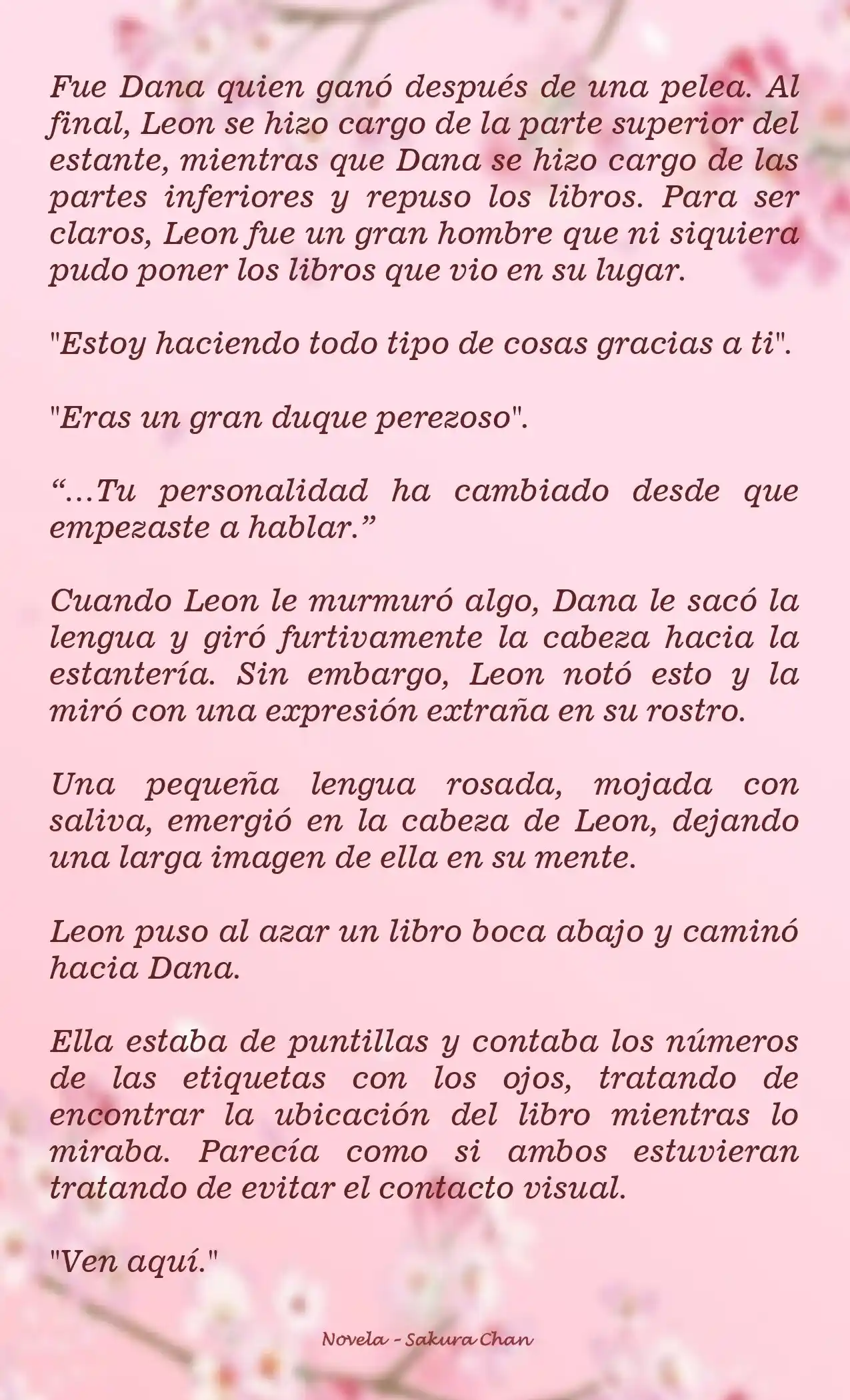 Fue Dana quien ganó después de una pelea. Al final, Leon se hizo cargo de la parte superior del estante, mientras que Dana se hizo cargo de las partes inferiores y repuso los libros. Para ser claros, Leon fue un gran hombre que ni siquiera pudo poner los libros que vio en su lugar.

"Estoy haciendo todo tipo de cosas gracias a ti".

"Eras un gran duque perezoso".

“…Tu personalidad ha cambiado desde que empezaste a hablar.”

Cuando Leon le murmuró algo, Dana le sacó la lengua y giró furtivamente la cabeza hacia la estantería. Sin embargo, Leon notó esto y la miró con una expresión extraña en su rostro.

Una pequeña lengua rosada, mojada con saliva, emergió en la cabeza de Leon, dejando una larga imagen de ella en su mente.

Leon puso al azar un libro boca abajo y caminó hacia Dana.

Ella estaba de puntillas y contaba los números de las etiquetas con los ojos, tratando de encontrar la ubicación del libro mientras lo miraba. Parecía como si ambos estuvieran tratando de evitar el contacto visual.

"Ven aquí."

Novela - Sakura Chan